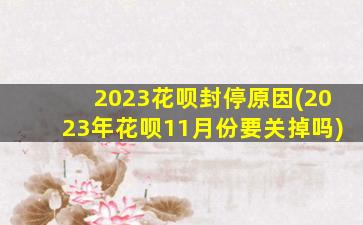 2023花呗封停原因(2023年花呗11月份要关掉吗)